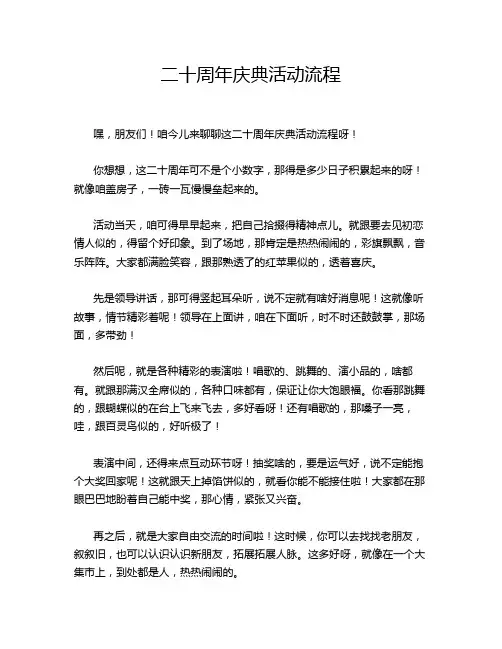 二十周年庆典活动流程

嘿，朋友们！咱今儿来聊聊这二十周年庆典活动流程呀！

你想想，这二十周年可不是个小数字，那得是多少日子积累起来的呀！就像咱盖房子，一砖一瓦慢慢垒起来的。

活动当天，咱可得早早起来，把自己拾掇得精神点儿。就跟要去见初恋情人似的，得留个好印象。到了场地，那肯定是热热闹闹的，彩旗飘飘，音乐阵阵。大家都满脸笑容，跟那熟透了的红苹果似的，透着喜庆。

先是领导讲话，那可得竖起耳朵听，说不定就有啥好消息呢！这就像听故事，情节精彩着呢！领导在上面讲，咱在下面听，时不时还鼓鼓掌，那场面，多带劲！

然后呢，就是各种精彩的表演啦！唱歌的、跳舞的、演小品的，啥都有。就跟那满汉全席似的，各种口味都有，保证让你大饱眼福。你看那跳舞的，跟蝴蝶似的在台上飞来飞去，多好看呀！还有唱歌的，那嗓子一亮，哇，跟百灵鸟似的，好听极了！

表演中间，还得来点互动环节呀！抽奖啥的，要是运气好，说不定能抱个大奖回家呢！这就跟天上掉馅饼似的，就看你能不能接住啦！大家都在那眼巴巴地盼着自己能中奖，那心情，紧张又兴奋。

再之后，就是大家自由交流的时间啦！这时候，你可以去找找老朋友，叙叙旧，也可以认识认识新朋友，拓展拓展人脉。这多好呀，就像在一个大集市上，到处都是人，热热闹闹的。